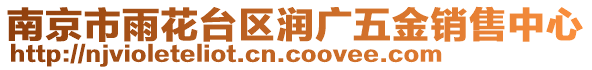 南京市雨花台区润广五金销售中心
http://njvioleteliot.cn.coovee.com